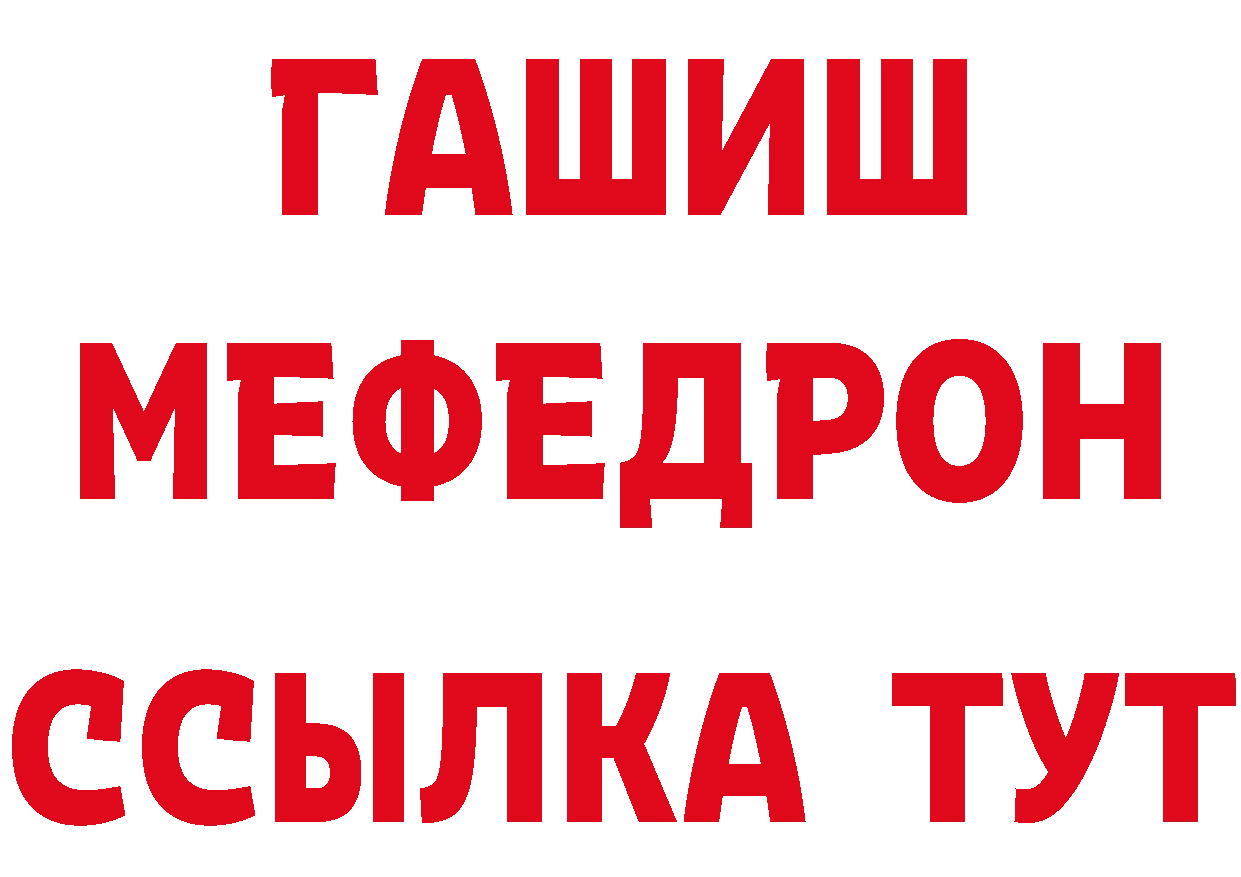 ГАШИШ
МЕФЕДРОН
ССЫЛКА ТУТ